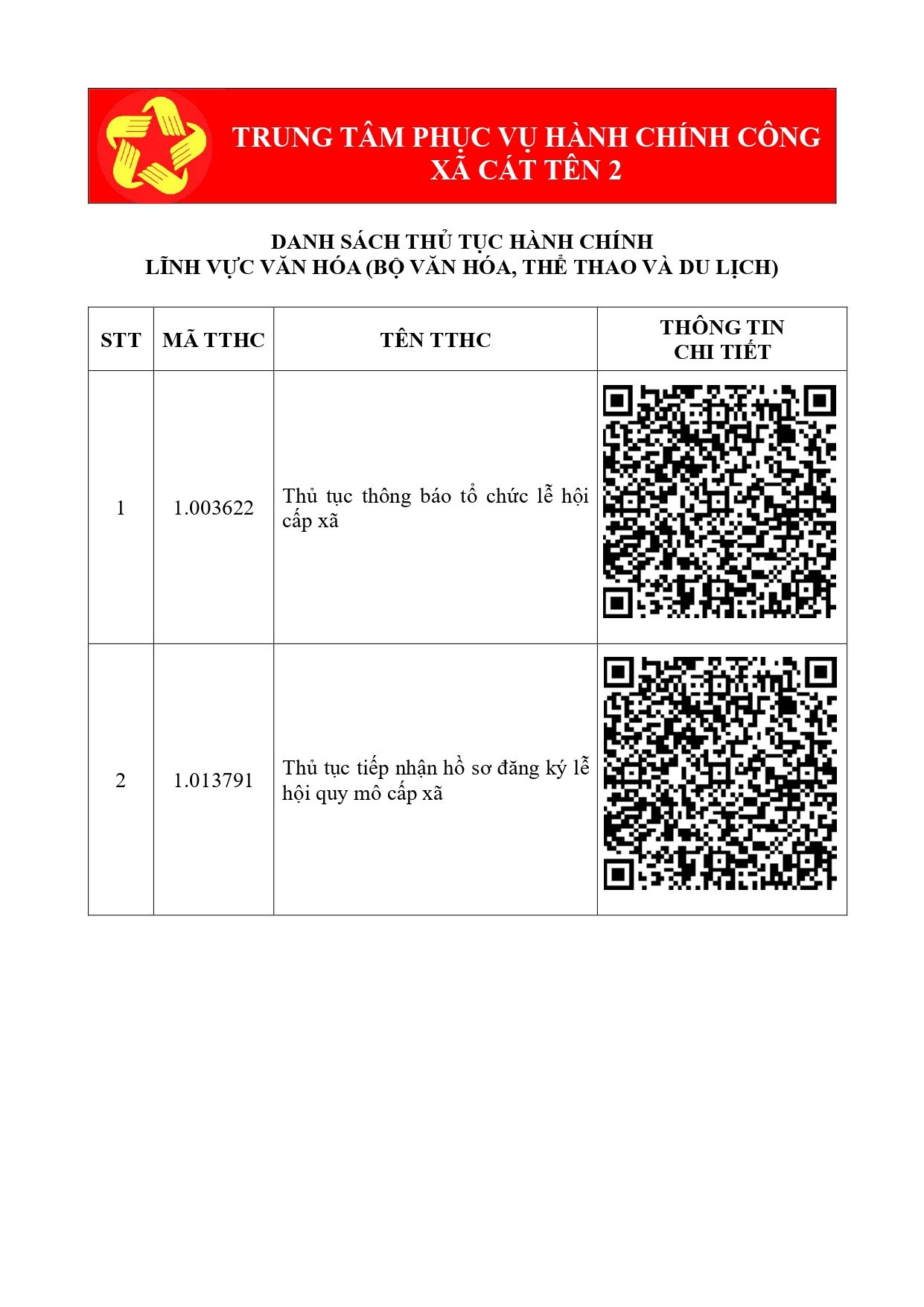 TRUNG TÂM PHỤC VỤ HÀNH CHÍNH CÔNG
XÃ CÁT TÊN 2

DANH SÁCH THỦ TỤC HÀNH CHÍNH
LĨNH VỰC VĂN HÓA (BỘ VĂN HÓA, THỂ THAO VÀ DU LỊCH)

| STT | MÃ TTHC | TÊN TTHC | THÔNG TIN CHI TIẾT |
|---|---|---|---|
| 1 | 1.003622 | Thủ tục thông báo tổ chức lễ hội cấp xã | |
| 2 | 1.013791 | Thủ tục tiếp nhận hồ sơ đăng ký lễ hội quy mô cấp xã | |